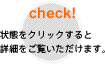 check!

状態をクリックすると
詳細をご覧いただけます。